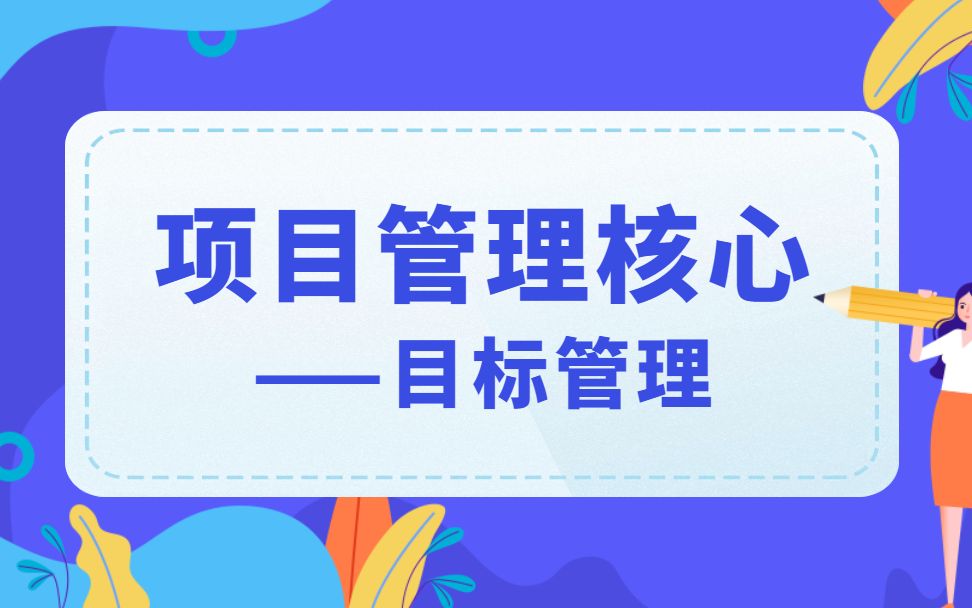 项目管理核心

——目标管理